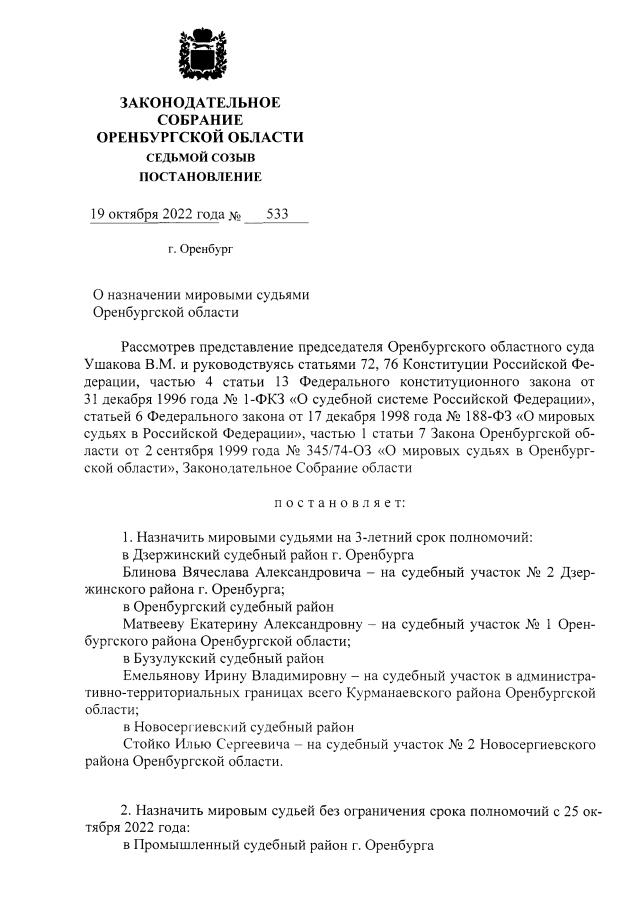 ЗАКОНОДАТЕЛЬНОЕ СОБРАНИЕ ОРЕНБУРГСКОЙ ОБЛАСТИ
СЕДЬМОЙ СОЗЫВ
ПОСТАНОВЛЕНИЕ

19 октября 2022 года № 533

г. Оренбург

О назначении мировыми судьями Оренбургской области

Рассмотрев представление председателя Оренбургского областного суда Ушакова В.М. и руководствуясь статьями 72, 76 Конституции Российской Федерации, частью 4 статьи 13 Федерального конституционного закона от 31 декабря 1996 года № 1-ФКЗ «О судебной системе Российской Федерации», статьей 6 Федерального закона от 17 декабря 1998 года № 188-ФЗ «О мировых судьях в Российской Федерации», частью 1 статьи 7 Закона Оренбургской области от 2 сентября 1999 года № 345/74-ОЗ «О мировых судьях в Оренбургской области», Законодательное Собрание области

постановляет:

1. Назначить мировыми судьями на 3-летний срок полномочий:
в Дзержинский судебный район г. Оренбурга
Блинова Вячеслава Александровича – на судебный участок № 2 Дзержинского района г. Оренбурга;
в Оренбургский судебный район
Матвееву Екатерину Александровну – на судебный участок № 1 Оренбургского района Оренбургской области;
в Бузулукский судебный район
Емельянову Ирину Владимировну – на судебный участок в административно-территориальных границах всего Курманаевского района Оренбургской области;
в Новосергиевский судебный район
Стойко Илью Сергеевича – на судебный участок № 2 Новосергиевского района Оренбургской области.

2. Назначить мировым судьей без ограничения срока полномочий с 25 октября 2022 года:
в Промышленный судебный район г. Оренбурга